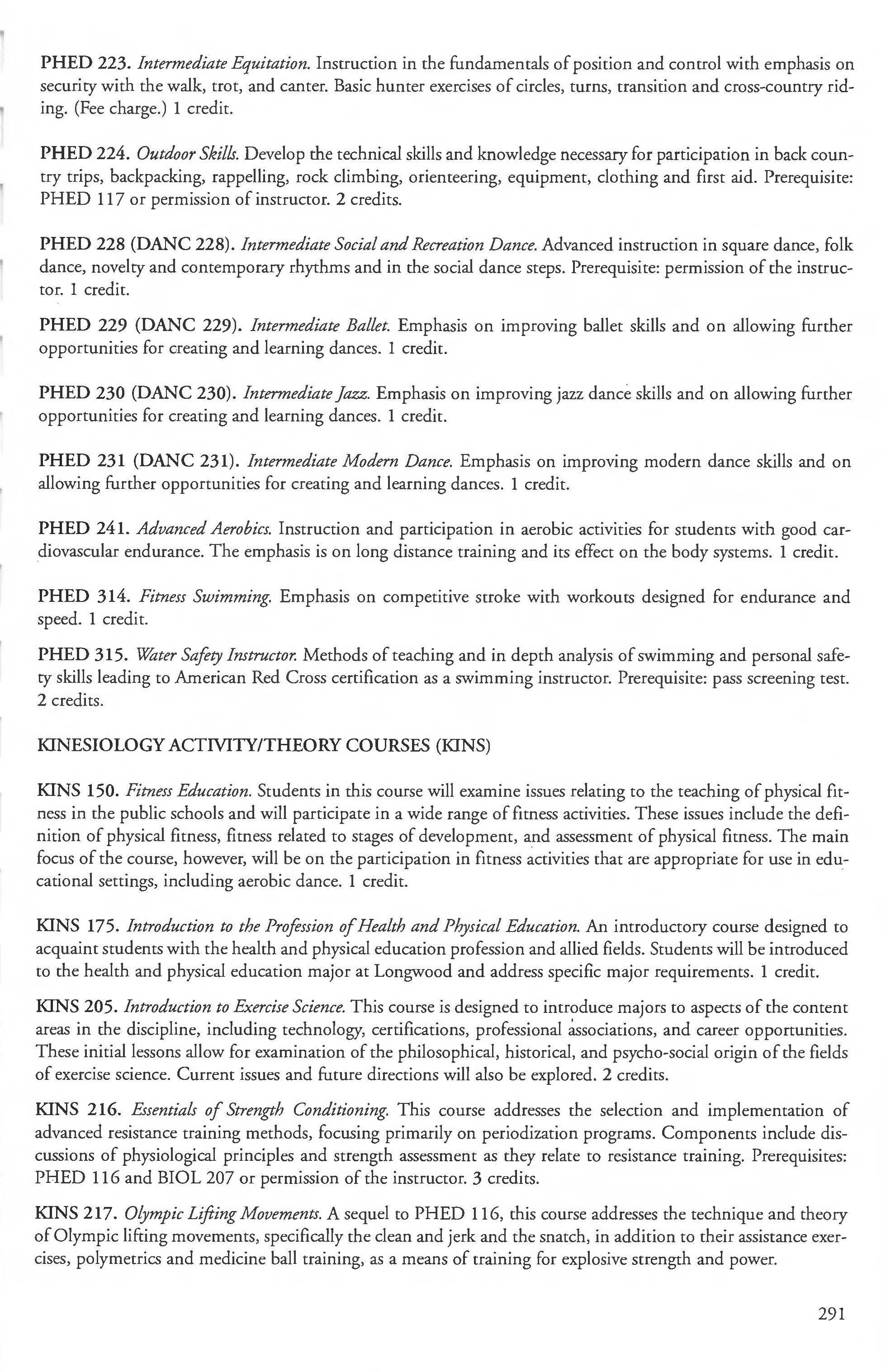 PHED 223. Intermediate Equitation. Instruction in the fundamentals of position and control with emphasis on security with the walk, trot, and canter. Basic hunter exercises of circles, turns, transition and cross-country riding. (Fee charge.) 1 credit.

PHED 224. Outdoor Skills. Develop the technical skills and knowledge necessary for participation in back country trips, backpacking, rappelling, rock climbing, orienteering, equipment, clothing and first aid. Prerequisite: PHED 117 or permission of instructor. 2 credits.

PHED 228 (DANC 228). Intermediate Social and Recreation Dance. Advanced instruction in square dance, folk dance, novelty and contemporary rhythms and in the social dance steps. Prerequisite: permission of the instructor. 1 credit.

PHED 229 (DANC 229). Intermediate Ballet. Emphasis on improving ballet skills and on allowing further opportunities for creating and learning dances. 1 credit.

PHED 230 (DANC 230). Intermediate Jazz. Emphasis on improving jazz dance skills and on allowing further opportunities for creating and learning dances. 1 credit.

PHED 231 (DANC 231). Intermediate Modern Dance. Emphasis on improving modern dance skills and on allowing further opportunities for creating and learning dances. 1 credit.

PHED 241. Advanced Aerobics. Instruction and participation in aerobic activities for students with good cardiovascular endurance. The emphasis is on long distance training and its effect on the body systems. 1 credit.

PHED 314. Fitness Swimming. Emphasis on competitive stroke with workouts designed for endurance and speed. 1 credit.

PHED 315. Water Safety Instructor. Methods of teaching and in depth analysis of swimming and personal safety skills leading to American Red Cross certification as a swimming instructor. Prerequisite: pass screening test. 2 credits.

KINESIOLOGY ACTIVITY/THEORY COURSES (KINS)

KINS 150. Fitness Education. Students in this course will examine issues relating to the teaching of physical fitness in the public schools and will participate in a wide range of fitness activities. These issues include the definition of physical fitness, fitness related to stages of development, and assessment of physical fitness. The main focus of the course, however, will be on the participation in fitness activities that are appropriate for use in educational settings, including aerobic dance. 1 credit.

KINS 175. Introduction to the Profession of Health and Physical Education. An introductory course designed to acquaint students with the health and physical education profession and allied fields. Students will be introduced to the health and physical education major at Longwood and address specific major requirements. 1 credit.

KINS 205. Introduction to Exercise Science. This course is designed to introduce majors to aspects of the content areas in the discipline, including technology, certifications, professional associations, and career opportunities. These initial lessons allow for examination of the philosophical, historical, and psycho-social origin of the fields of exercise science. Current issues and future directions will also be explored. 2 credits.

KINS 216. Essentials of Strength Conditioning. This course addresses the selection and implementation of advanced resistance training methods, focusing primarily on periodization programs. Components include discussions of physiological principles and strength assessment as they relate to resistance training. Prerequisites: PHED 116 and BIOL 207 or permission of the instructor. 3 credits.

KINS 217. Olympic Lifting Movements. A sequel to PHED 116, this course addresses the technique and theory of Olympic lifting movements, specifically the clean and jerk and the snatch, in addition to their assistance exercises, polymetrics and medicine ball training, as a means of training for explosive strength and power.

291